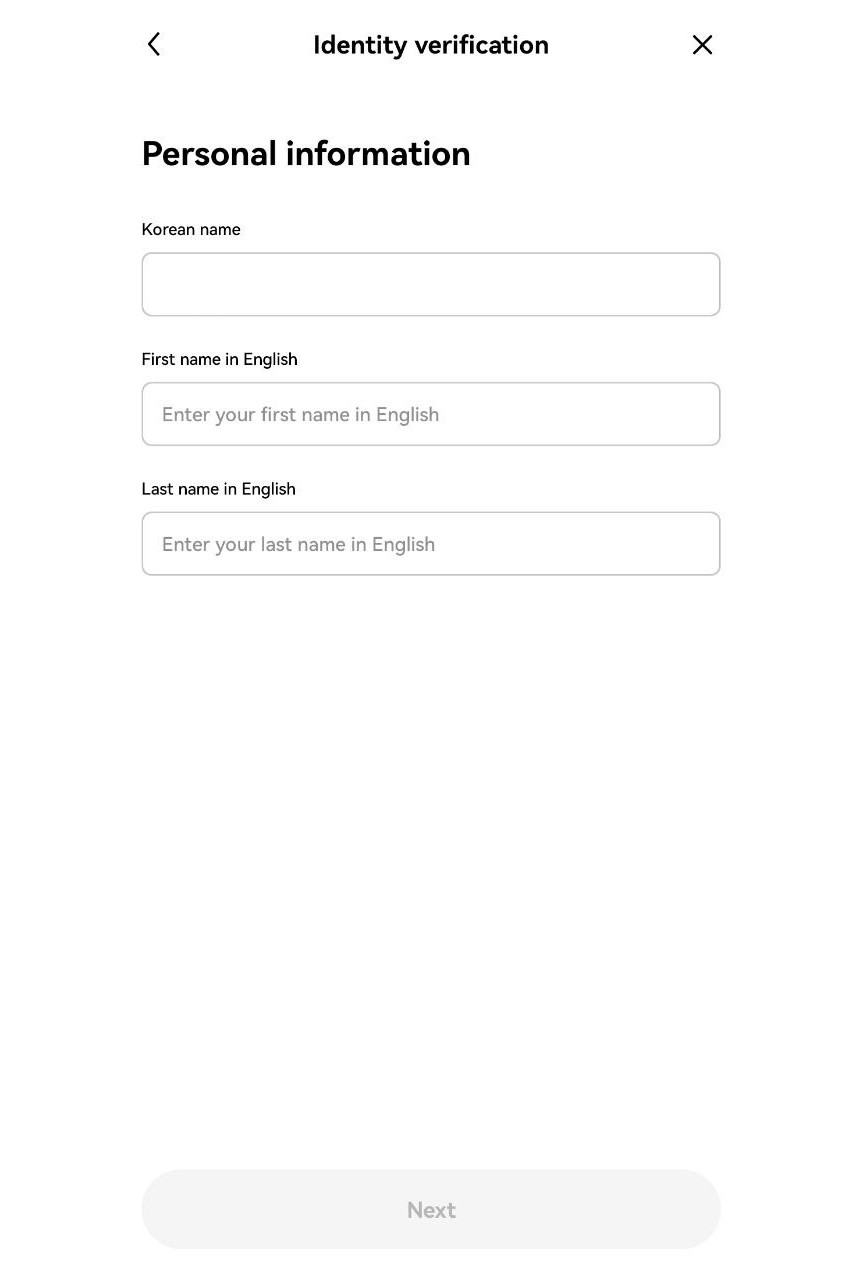 Identity verification

Personal information

Korean name

First name in English

Enter your first name in English

Last name in English

Enter your last name in English

Next